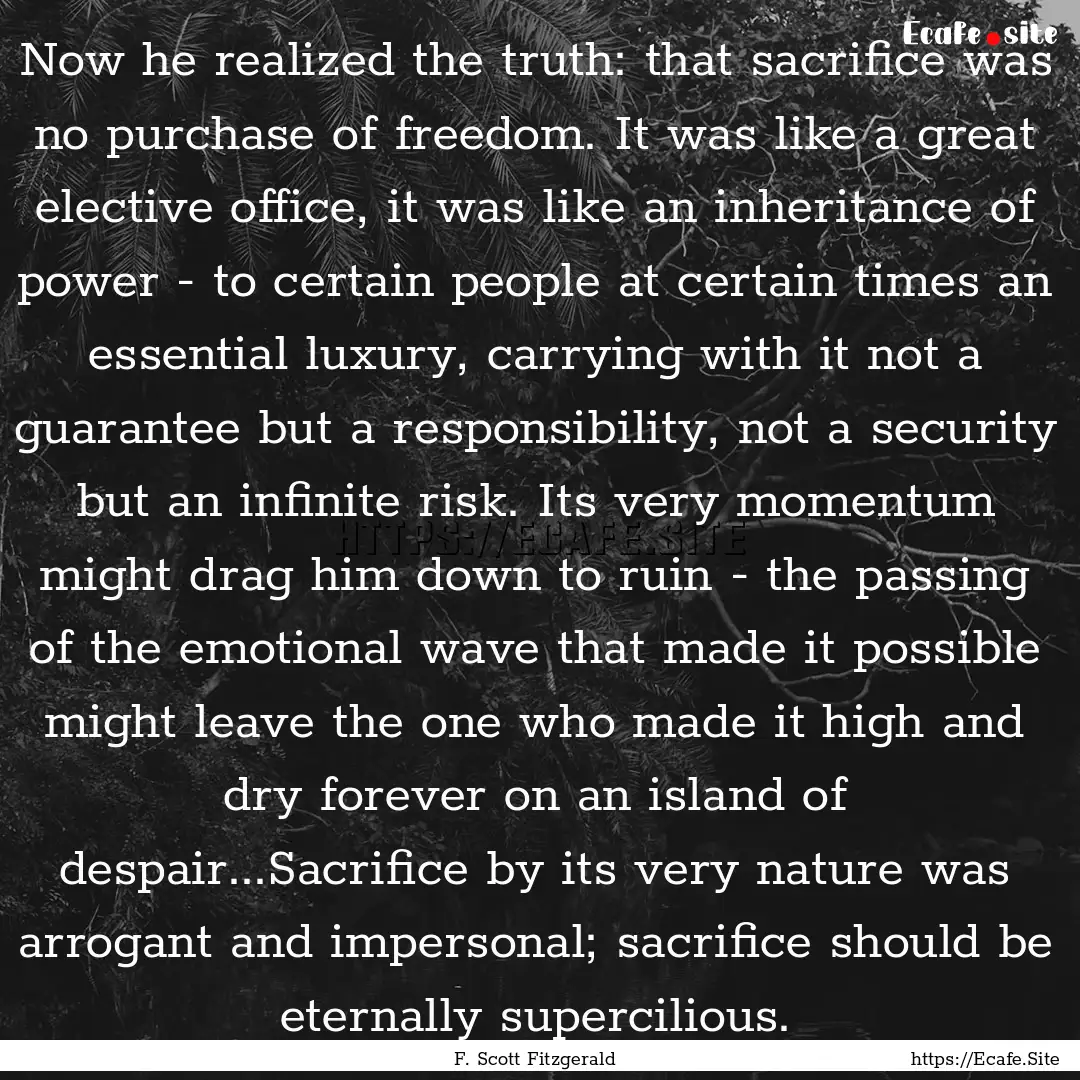 Ecafe.site

Now he realized the truth: that sacrifice was no purchase of freedom. It was like a great elective office, it was like an inheritance of power - to certain people at certain times an essential luxury, carrying with it not a guarantee but a responsibility, not a security but an infinite risk. Its very momentum might drag him down to ruin - the passing of the emotional wave that made it possible might leave the one who made it high and dry forever on an island of despair...Sacrifice by its very nature was arrogant and impersonal; sacrifice should be eternally supercilious.

HTTPS://ECAFE.SITE

F. Scott Fitzgerald

https://Ecafe.Site